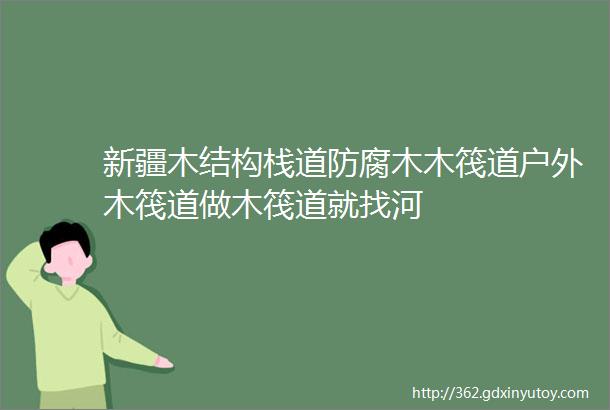 新疆木结构栈道防腐木木筏道户外木筏道做木筏道就找河

http://362.gdxinyutoy.com